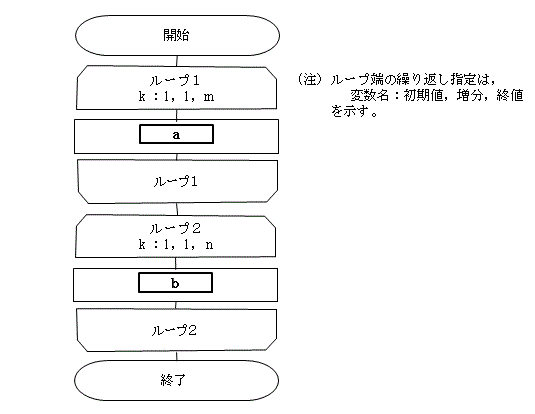 開始

ループ1
k：1，1，m

a

ループ1

ループ2
k：1，1，n

b

ループ2

終了

（注）ループ端の繰り返し指定は，
変数名：初期値，増分，終値
を示す。